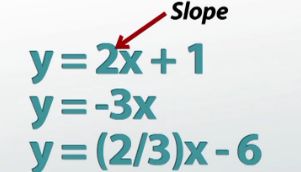 Slope

$y = 2x + 1$

$y = -3x$

$y = (2/3)x - 6$